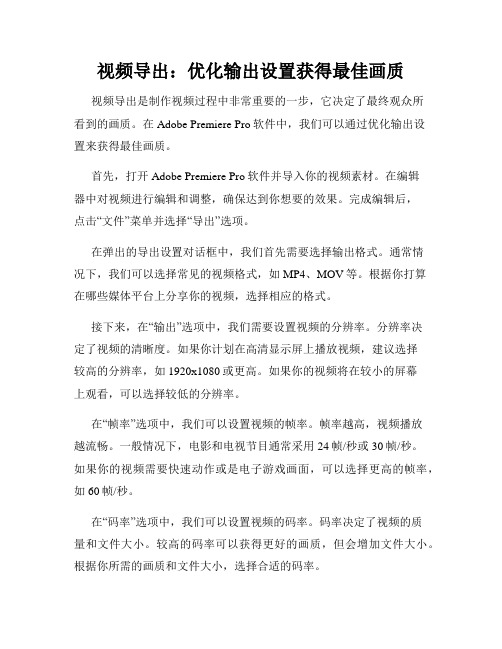 视频导出：优化输出设置获得最佳画质

视频导出是制作视频过程中非常重要的一步，它决定了最终观众所看到的画质。在 Adobe Premiere Pro 软件中，我们可以通过优化输出设置来获得最佳画质。

首先，打开 Adobe Premiere Pro 软件并导入你的视频素材。在编辑器中对视频进行编辑和调整，确保达到你想要的效果。完成编辑后，点击“文件”菜单并选择“导出”选项。

在弹出的导出设置对话框中，我们首先需要选择输出格式。通常情况下，我们可以选择常见的视频格式，如 MP4、MOV 等。根据你打算在哪些媒体平台上分享你的视频，选择相应的格式。

接下来，在“输出”选项中，我们需要设置视频的分辨率。分辨率决定了视频的清晰度。如果你计划在高清显示屏上播放视频，建议选择较高的分辨率，如 1920x1080 或更高。如果你的视频将在较小的屏幕上观看，可以选择较低的分辨率。

在“帧率”选项中，我们可以设置视频的帧率。帧率越高，视频播放越流畅。一般情况下，电影和电视节目通常采用 24 帧/秒或 30 帧/秒。如果你的视频需要快速动作或是电子游戏画面，可以选择更高的帧率，如 60 帧/秒。

在“码率”选项中，我们可以设置视频的码率。码率决定了视频的质量和文件大小。较高的码率可以获得更好的画质，但会增加文件大小。根据你所需的画质和文件大小，选择合适的码率。